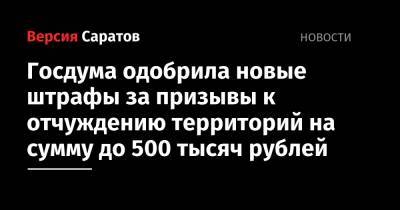 Версия Саратов

НОВОСТИ

Госдума одобрила новые штрафы за призывы к отчуждению территорий на сумму до 500 тысяч рублей